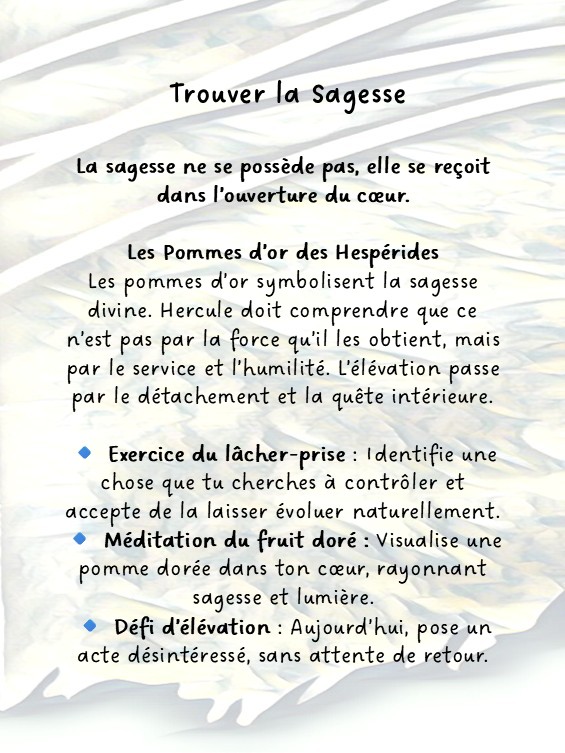 Trouver la Sagesse

La sagesse ne se possède pas, elle se reçoit dans l'ouverture du cœur.

Les Pommes d'or des Hespérides
Les pommes d'or symbolisent la sagesse divine. Hercule doit comprendre que ce n'est pas par la force qu'il les obtient, mais par le service et l'humilité. L'élévation passe par le détachement et la quête intérieure.

• Exercice du lâcher-prise : Identifie une chose que tu cherches à contrôler et accepte de la laisser évoluer naturellement.
• Méditation du fruit doré : Visualise une pomme dorée dans ton cœur, rayonnant sagesse et lumière.
• Défi d'élévation : Aujourd'hui, pose un acte désintéressé, sans attente de retour.